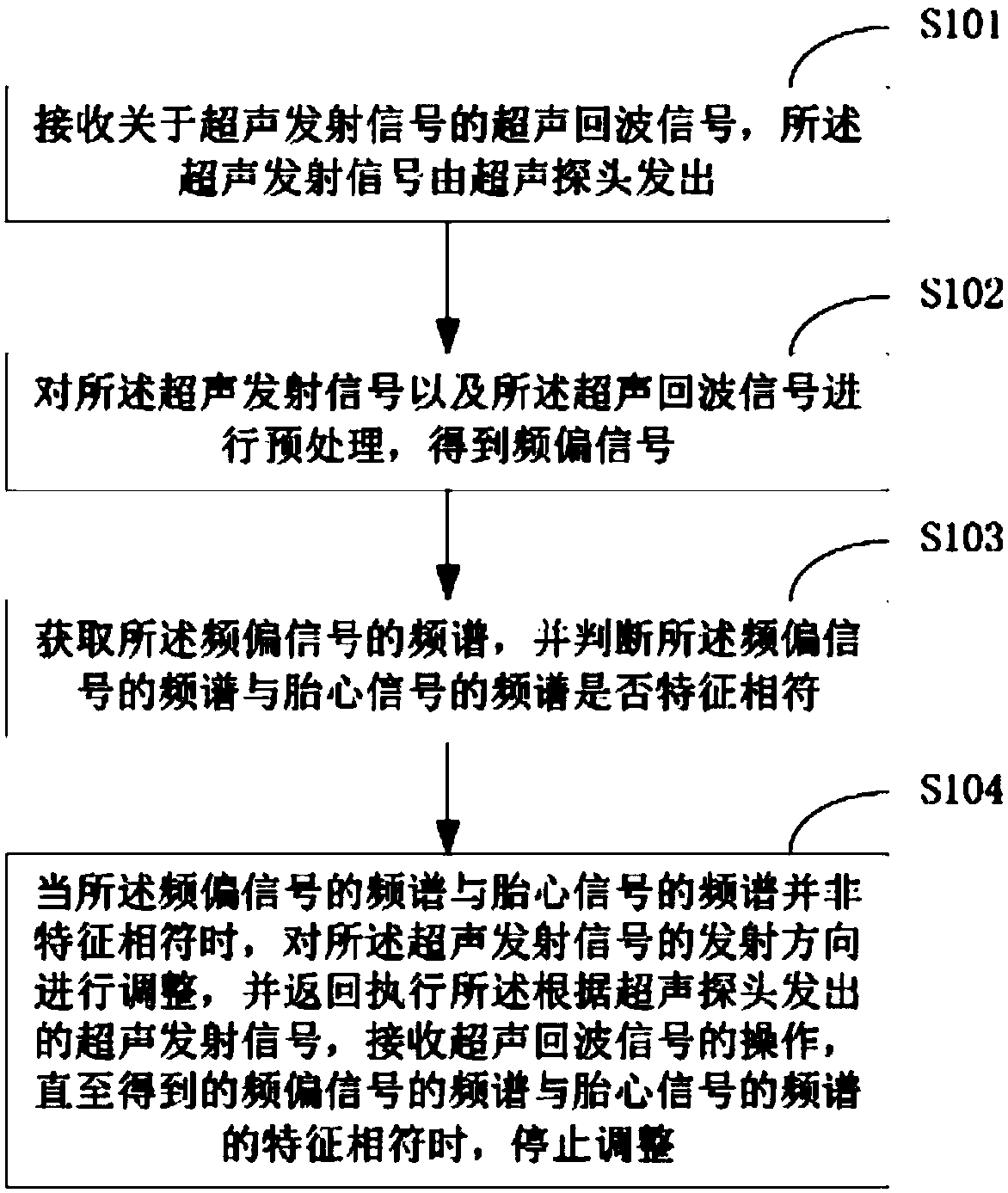 S101

接收关于超声发射信号的超声回波信号，所述超声发射信号由超声探头发出

S102

对所述超声发射信号以及所述超声回波信号进行预处理，得到频偏信号

S103

获取所述频偏信号的频谱，并判断所述频偏信号的频谱与胎心信号的频谱是否特征相符

S104

当所述频偏信号的频谱与胎心信号的频谱并非特征相符时，对所述超声发射信号的发射方向进行调整，并返回执行所述根据超声探头发出的超声发射信号，接收超声回波信号的操作，直至得到的频偏信号的频谱与胎心信号的频谱的特征相符时，停止调整